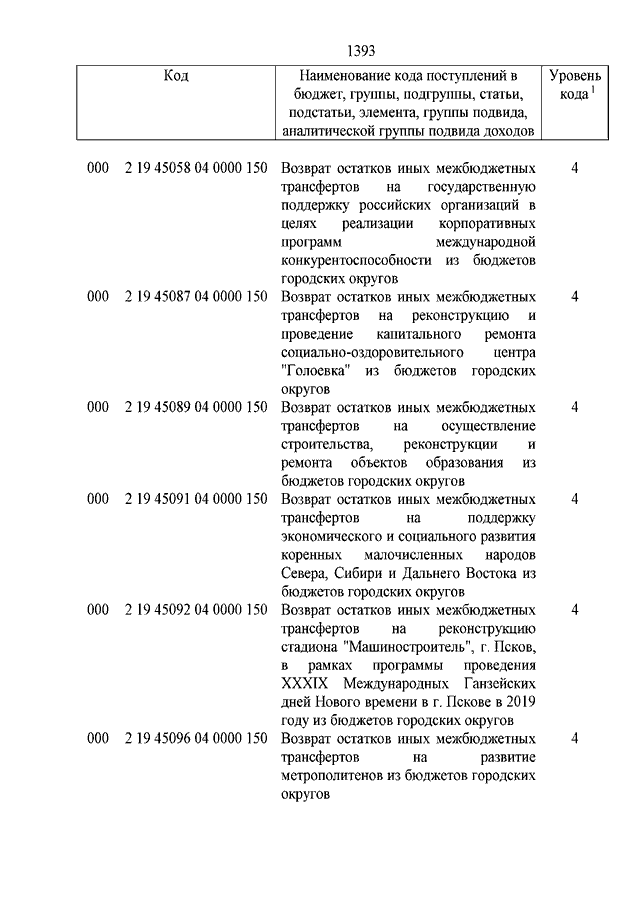 1393

| Код | Наименование кода поступлений в бюджет, группы, подгруппы, статьи, подстатьи, элемента, группы подвида, аналитической группы подвида доходов | Уровень кода $^1$ |
|---|---|---|
| 000 2 19 45058 04 0000 150 | Возврат остатков иных межбюджетных трансфертов на государственную поддержку российских организаций в целях реализации корпоративных программ международной конкурентоспособности из бюджетов городских округов | 4 |
| 000 2 19 45087 04 0000 150 | Возврат остатков иных межбюджетных трансфертов на реконструкцию и проведение капитального ремонта социально-оздоровительного центра "Голоевка" из бюджетов городских округов | 4 |
| 000 2 19 45089 04 0000 150 | Возврат остатков иных межбюджетных трансфертов на осуществление строительства, реконструкции и ремонта объектов образования из бюджетов городских округов | 4 |
| 000 2 19 45091 04 0000 150 | Возврат остатков иных межбюджетных трансфертов на поддержку экономического и социального развития коренных малочисленных народов Севера, Сибири и Дальнего Востока из бюджетов городских округов | 4 |
| 000 2 19 45092 04 0000 150 | Возврат остатков иных межбюджетных трансфертов на реконструкцию стадиона "Машиностроитель", г. Псков, в рамках программы проведения XXXIX Международных Ганзейских дней Нового времени в г. Пскове в 2019 году из бюджетов городских округов | 4 |
| 000 2 19 45096 04 0000 150 | Возврат остатков иных межбюджетных трансфертов на развитие метрополитенов из бюджетов городских округов | 4 |